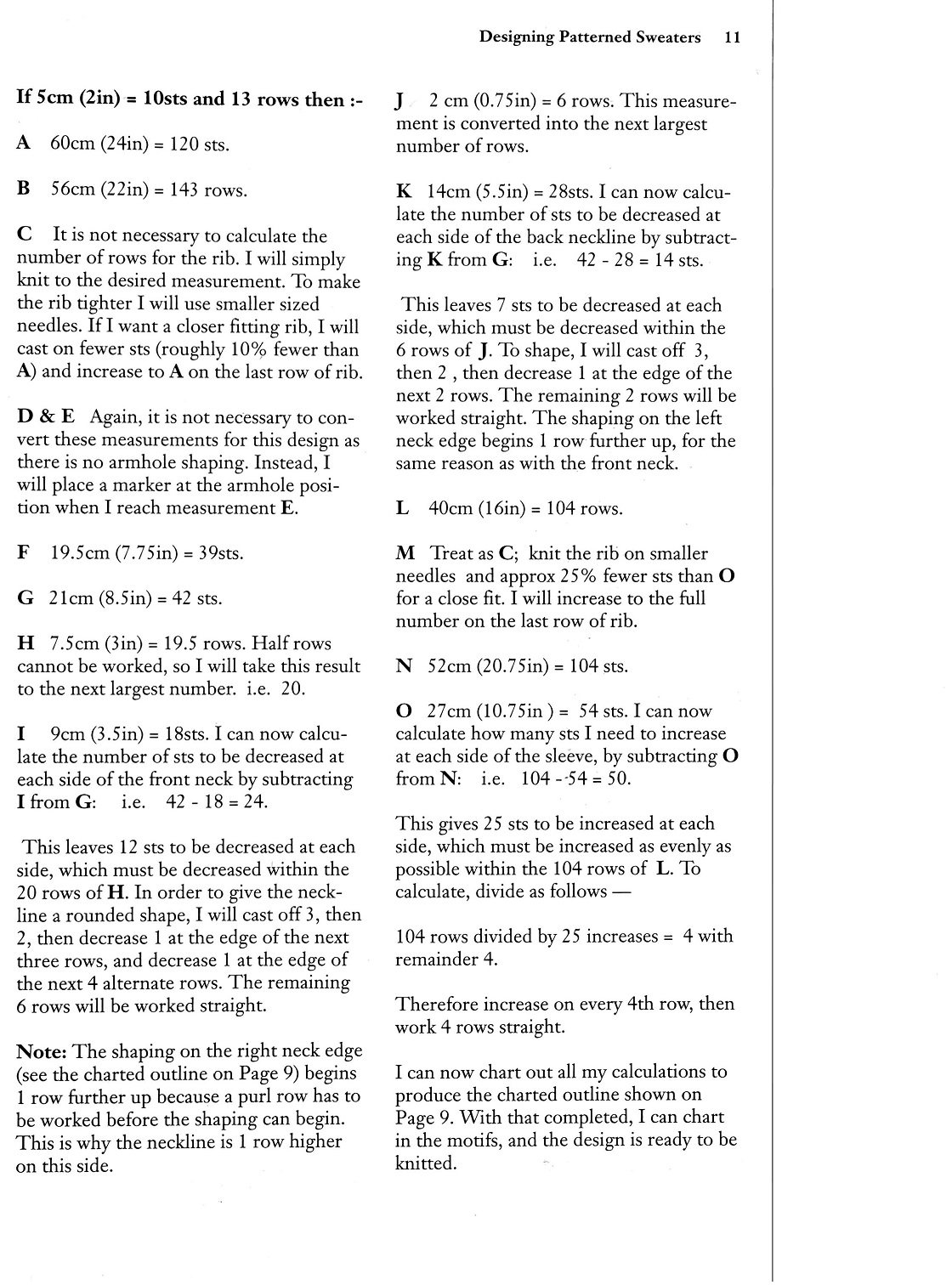 Designing Patterned Sweaters 11

If 5cm (2in) = 10sts and 13 rows then :-

A 60cm (24in) = 120 sts.

B 56cm (22in) = 143 rows.

C It is not necessary to calculate the number of rows for the rib. I will simply knit to the desired measurement. To make the rib tighter I will use smaller sized needles. If I want a closer fitting rib, I will cast on fewer sts (roughly 10% fewer than A) and increase to A on the last row of rib.

D & E Again, it is not necessary to convert these measurements for this design as there is no armhole shaping. Instead, I will place a marker at the armhole position when I reach measurement E.

F 19.5cm (7.75in) = 39sts.

G 21cm (8.5in) = 42 sts.

H 7.5cm (3in) = 19.5 rows. Half rows cannot be worked, so I will take this result to the next largest number. i.e. 20.

I 9cm (3.5in) = 18sts. I can now calculate the number of sts to be decreased at each side of the front neck by subtracting I from G: i.e. 42 - 18 = 24.

This leaves 12 sts to be decreased at each side, which must be decreased within the 20 rows of H. In order to give the neckline a rounded shape, I will cast off 3, then 2, then decrease 1 at the edge of the next three rows, and decrease 1 at the edge of the next 4 alternate rows. The remaining 6 rows will be worked straight.

Note: The shaping on the right neck edge (see the charted outline on Page 9) begins 1 row further up because a purl row has to be worked before the shaping can begin. This is why the neckline is 1 row higher on this side.

J 2 cm (0.75in) = 6 rows. This measurement is converted into the next largest number of rows.

K 14cm (5.5in) = 28sts. I can now calculate the number of sts to be decreased at each side of the back neckline by subtracting K from G: i.e. 42 - 28 = 14 sts.

This leaves 7 sts to be decreased at each side, which must be decreased within the 6 rows of J. To shape, I will cast off 3, then 2 , then decrease 1 at the edge of the next 2 rows. The remaining 2 rows will be worked straight. The shaping on the left neck edge begins 1 row further up, for the same reason as with the front neck.

L 40cm (16in) = 104 rows.

M Treat as C; knit the rib on smaller needles and approx 25% fewer sts than O for a close fit. I will increase to the full number on the last row of rib.

N 52cm (20.75in) = 104 sts.

O 27cm (10.75in ) = 54 sts. I can now calculate how many sts I need to increase at each side of the sleeve, by subtracting O from N: i.e. 104 - 54 = 50.

This gives 25 sts to be increased at each side, which must be increased as evenly as possible within the 104 rows of L. To calculate, divide as follows —

104 rows divided by 25 increases = 4 with remainder 4.

Therefore increase on every 4th row, then work 4 rows straight.

I can now chart out all my calculations to produce the charted outline shown on Page 9. With that completed, I can chart in the motifs, and the design is ready to be knitted.